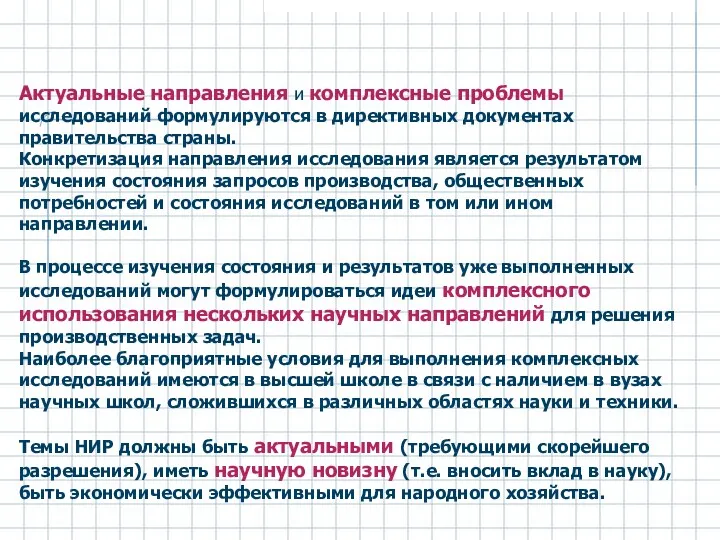 Актуальные направления и комплексные проблемы исследований формулируются в директивных документах правительства страны.
Конкретизация направления исследования является результатом изучения состояния запросов производства, общественных потребностей и состояния исследований в том или ином направлении.

В процессе изучения состояния и результатов уже выполненных исследований могут формулироваться идеи комплексного использования нескольких научных направлений для решения производственных задач.
Наиболее благоприятные условия для выполнения комплексных исследований имеются в высшей школе в связи с наличием в вузах научных школ, сложившихся в различных областях науки и техники.

Темы НИР должны быть актуальными (требующими скорейшего разрешения), иметь научную новизну (т.е. вносить вклад в науку), быть экономически эффективными для народного хозяйства.